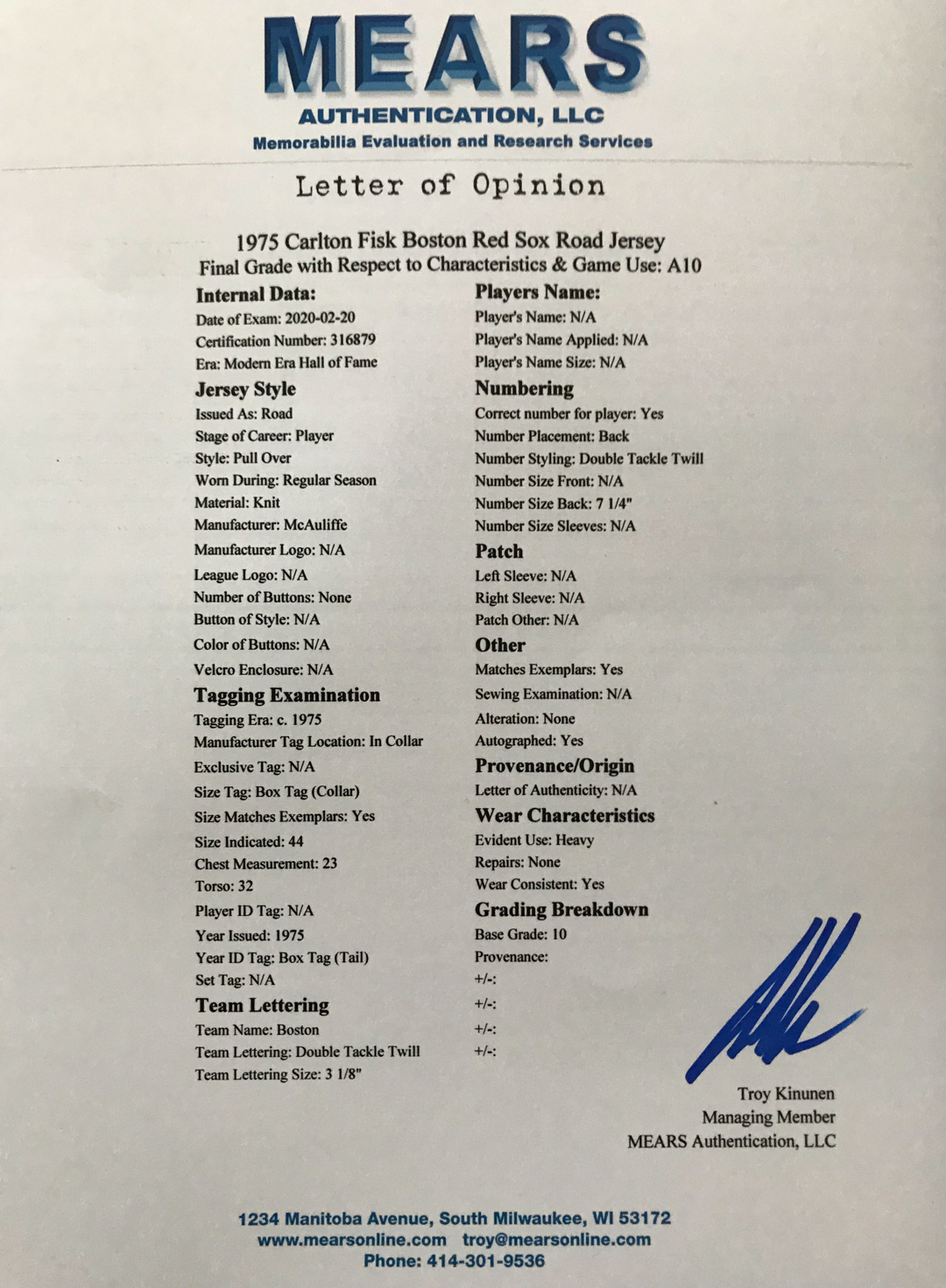 MEARS
AUTHENTICATION, LLC
Memorabilia Evaluation and Research Services

Letter of Opinion

1975 Carlton Fisk Boston Red Sox Road Jersey
Final Grade with Respect to Characteristics & Game Use: A10

Internal Data:
Date of Exam: 2020-02-20
Certification Number: 316879
Era: Modern Era Hall of Fame

Jersey Style
Issued As: Road
Stage of Career: Player
Style: Pull Over
Worn During: Regular Season
Material: Knit
Manufacturer: McAuliffe
Manufacturer Logo: N/A
League Logo: N/A
Number of Buttons: None
Button of Style: N/A
Color of Buttons: N/A
Velcro Enclosure: N/A

Tagging Examination
Tagging Era: c. 1975
Manufacturer Tag Location: In Collar
Exclusive Tag: N/A
Size Tag: Box Tag (Collar)
Size Matches Exemplars: Yes
Size Indicated: 44
Chest Measurement: 23
Torso: 32
Player ID Tag: N/A
Year Issued: 1975
Year ID Tag: Box Tag (Tail)
Set Tag: N/A

Team Lettering
Team Name: Boston
Team Lettering: Double Tackle Twill
Team Lettering Size: 3 1/8"

Players Name:
Player's Name: N/A
Player's Name Applied: N/A
Player's Name Size: N/A

Numbering
Correct number for player: Yes
Number Placement: Back
Number Styling: Double Tackle Twill
Number Size Front: N/A
Number Size Back: 7 1/4"
Number Size Sleeves: N/A

Patch
Left Sleeve: N/A
Right Sleeve: N/A
Patch Other: N/A

Other
Matches Exemplars: Yes
Sewing Examination: N/A
Alteration: None
Autographed: Yes

Provenance/Origin
Letter of Authenticity: N/A

Wear Characteristics
Evident Use: Heavy
Repairs: None
Wear Consistent: Yes

Grading Breakdown
Base Grade: 10
Provenance:
+/-:
+/-:
+/-:
+/-:

Troy Kinunen
Managing Member
MEARS Authentication, LLC

1234 Manitoba Avenue, South Milwaukee, WI 53172
www.mearsonline.com troy@mearsonline.com
Phone: 414-301-9536